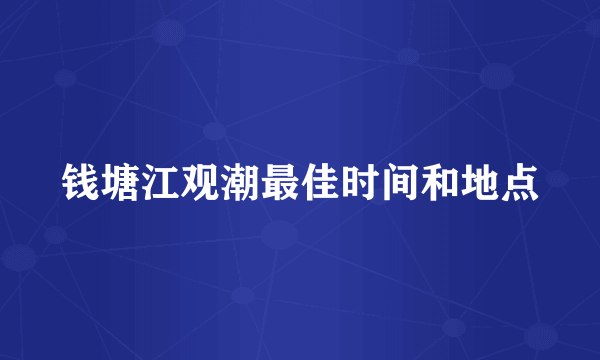 钱塘江观潮最佳时间和地点